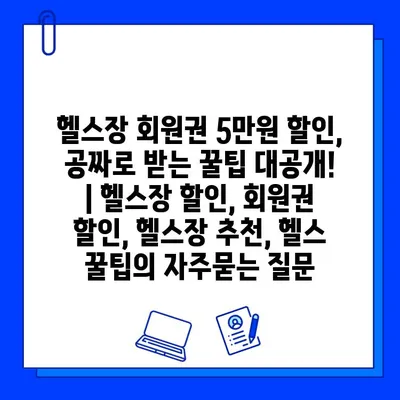 헬스장 회원권 5만원 할인, 공짜로 받는 꿀팁 대공개! | 헬스장 할인, 회원권 할인, 헬스장 추천, 헬스 꿀팁의 자주묻는 질문